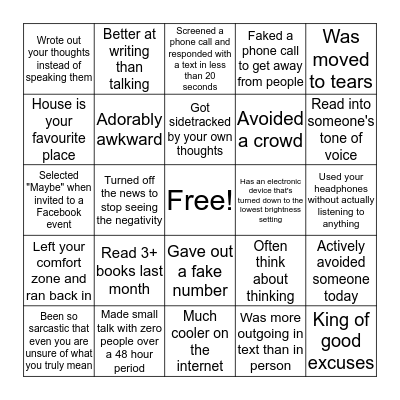 | | | | | |
|---|---|---|---|---|
| Wrote out your thoughts instead of speaking them | Better at writing than talking | Screened a phone call and responded with a text in less than 20 seconds | Faked a phone call to get away from people | Was moved to tears |
| House is your favourite place | Adorably awkward | Got sidetracked by your own thoughts | Avoided a crowd | Read into someone's tone of voice |
| Selected "Maybe" when invited to a Facebook event | Turned off the news to stop seeing the negativity | Free! | Has an electronic device that's turned down to the lowest brightness setting | Used your headphones without actually listening to anything |
| Left your comfort zone and ran back in | Read 3+ books last month | Gave out a fake number | Often think about thinking | Actively avoided someone today |
| Been so sarcastic that even you are unsure of what you truly mean | Made small talk with zero people over a 48 hour period | Much cooler on the internet | Was more outgoing in text than in person | King of good excuses |